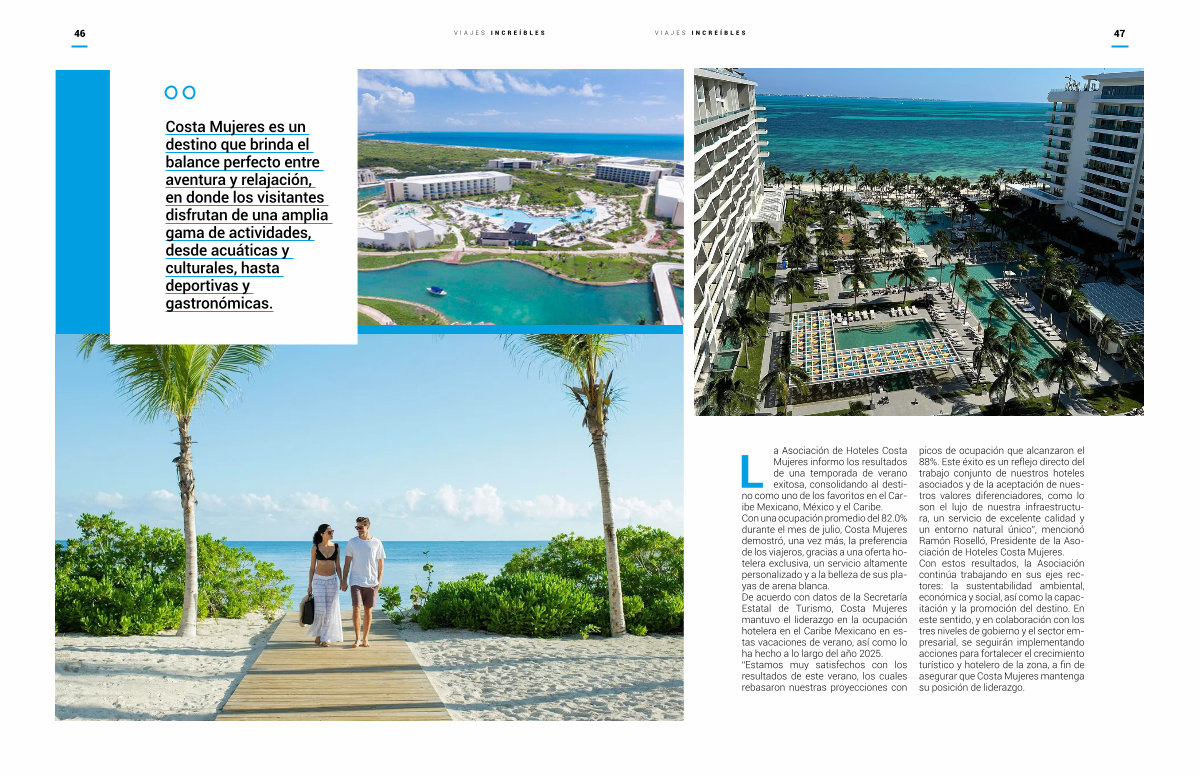 46

VIAJES INCREÍBLES

VIAJES INCREÍBLES

47

Costa Mujeres es un destino que brinda el balance perfecto entre aventura y relajación, en donde los visitantes disfrutan de una amplia gama de actividades, desde acuáticas y culturales, hasta deportivas y gastronómicas.

La Asociación de Hoteles Costa Mujeres informo los resultados de una temporada de verano exitosa, consolidando al destino como uno de los favoritos en el Caribe Mexicano, México y el Caribe.

Con una ocupación promedio del 82.0% durante el mes de julio, Costa Mujeres demostró, una vez más, la preferencia de los viajeros, gracias a una oferta hotelera exclusiva, un servicio altamente personalizado y a la belleza de sus playas de arena blanca.

De acuerdo con datos de la Secretaría Estatal de Turismo, Costa Mujeres mantuvo el liderazgo en la ocupación hotelera en el Caribe Mexicano en estas vacaciones de verano, así como lo ha hecho a lo largo del año 2025.

"Estamos muy satisfechos con los resultados de este verano, los cuales rebasaron nuestras proyecciones con picos de ocupación que alcanzaron el 88%. Este éxito es un reflejo directo del trabajo conjunto de nuestros hoteles asociados y de la aceptación de nuestros valores diferenciadores, como lo son el lujo de nuestra infraestructura, un servicio de excelente calidad y un entorno natural único", mencionó Ramón Roselló, Presidente de la Asociación de Hoteles Costa Mujeres.

Con estos resultados, la Asociación continúa trabajando en sus ejes rectores: la sustentabilidad ambiental, económica y social, así como la capacitación y la promoción del destino. En este sentido, y en colaboración con los tres niveles de gobierno y el sector empresarial, se seguirán implementando acciones para fortalecer el crecimiento turístico y hotelero de la zona, a fin de asegurar que Costa Mujeres mantenga su posición de liderazgo.